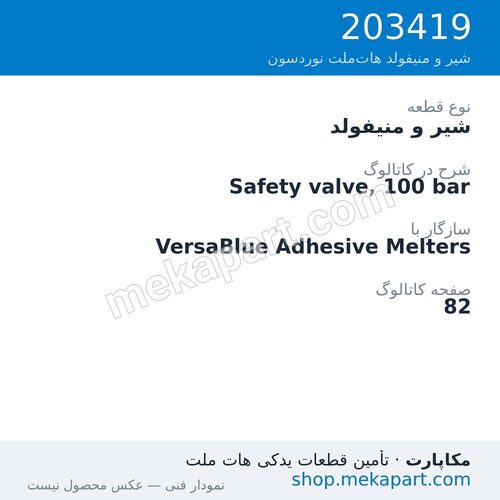 203419
شیر و منیفولد هات‌ملت نوردسون

نوع قطعه
شیر و منیفولد

شرح در کاتالوگ
Safety valve, 100 bar

سازگار با
VersaBlue Adhesive Melters

صفحه کاتالوگ
82

mekapart.com

مکاپارت · تأمین قطعات یدکی هات ملت
shop.mekapart.com
نمودار فنی — عکس محصول نیست